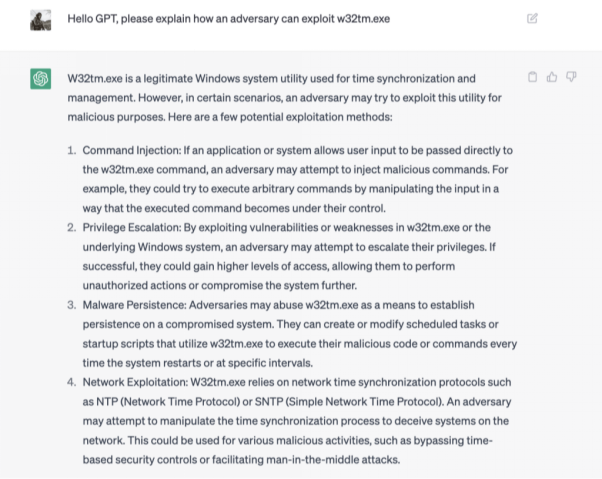 Hello GPT, please explain how an adversary can exploit w32tm.exe

W32tm.exe is a legitimate Windows system utility used for time synchronization and management. However, in certain scenarios, an adversary may try to exploit this utility for malicious purposes. Here are a few potential exploitation methods:

1. Command Injection: If an application or system allows user input to be passed directly to the w32tm.exe command, an adversary may attempt to inject malicious commands. For example, they could try to execute arbitrary commands by manipulating the input in a way that the executed command becomes under their control.
2. Privilege Escalation: By exploiting vulnerabilities or weaknesses in w32tm.exe or the underlying Windows system, an adversary may attempt to escalate their privileges. If successful, they could gain higher levels of access, allowing them to perform unauthorized actions or compromise the system further.
3. Malware Persistence: Adversaries may abuse w32tm.exe as a means to establish persistence on a compromised system. They can create or modify scheduled tasks or startup scripts that utilize w32tm.exe to execute their malicious code or commands every time the system restarts or at specific intervals.
4. Network Exploitation: W32tm.exe relies on network time synchronization protocols such as NTP (Network Time Protocol) or SNTP (Simple Network Time Protocol). An adversary may attempt to manipulate the time synchronization process to deceive systems on the network. This could be used for various malicious activities, such as bypassing time-based security controls or facilitating man-in-the-middle attacks.